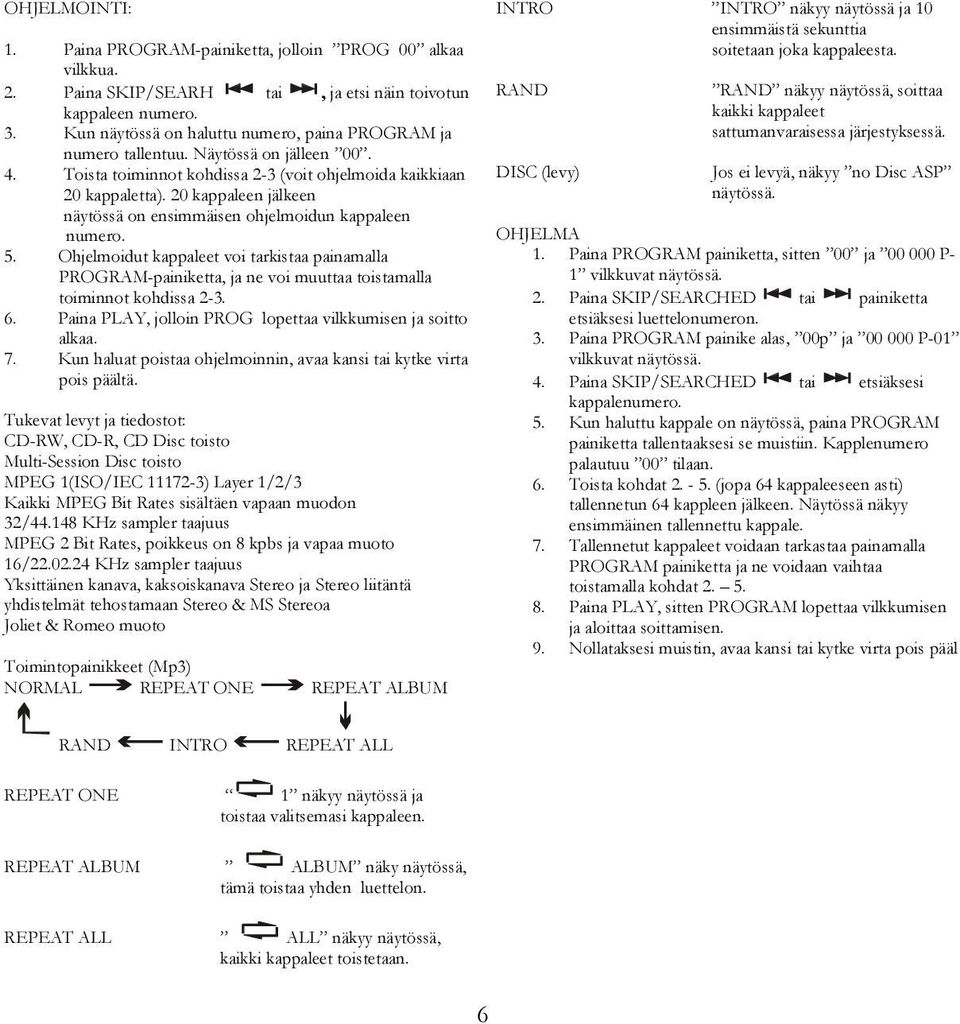 OHJELMOINTI:

1. Paina PROGRAM-painiketta, jolloin ”PROG 00” alkaa vilkkua.
2. Paina SKIP/SEARH tai , ja etsi näin toivotun kappaleen numero.
3. Kun näytössä on haluttu numero, paina PROGRAM ja numero tallentuu. Näytössä on jälleen ”00”.
4. Toista toiminnot kohdissa 2-3 (voit ohjelmoida kaikkiaan 20 kappaletta). 20 kappaleen jälkeen näytössä on ensimmäisen ohjelmoidun kappaleen numero.
5. Ohjelmoidut kappaleet voi tarkistaa painamalla PROGRAM-painiketta, ja ne voi muuttaa toistamalla toiminnot kohdissa 2-3.
6. Paina PLAY, jolloin PROG lopettaa vilkkumisen ja soitto alkaa.
7. Kun haluat poistaa ohjelmoinnin, avaa kansi tai kytke virta pois päältä.

Tukevat levyt ja tiedostot:
CD-RW, CD-R, CD Disc toisto
Multi-Session Disc toisto
MPEG 1(ISO/IEC 11172-3) Layer 1/2/3
Kaikki MPEG Bit Rates sisältäen vapaan muodon 32/44.148 KHz sampler taajuus
MPEG 2 Bit Rates, poikkeus on 8 kpbs ja vapaa muoto 16/22.02.24 KHz sampler taajuus
Yksittäinen kanava, kaksoiskanava Stereo ja Stereo liitäntä yhdistelmät tehostamaan Stereo & MS Stereoa
Joliet & Romeo muoto

Toimintopainikkeet (Mp3)
NORMAL REPEAT ONE REPEAT ALBUM
RAND INTRO REPEAT ALL

REPEAT ONE “ 1” näkyy näytössä ja toistaa valitsemasi kappaleen.

REPEAT ALBUM ” ALBUM” näky näytössä, tämä toistaa yhden luettelon.

REPEAT ALL ” ALL” näkyy näytössä, kaikki kappaleet toistetaan.

INTRO ”INTRO” näkyy näytössä ja 10 ensimmäistä sekunttia soitetaan joka kappaleesta.

RAND ”RAND” näkyy näytössä, soittaa kaikki kappaleet sattumanvaraisessa järjestyksessä.

DISC (levy) Jos ei levyä, näkyy ”no Disc ASP” näytössä.

OHJELMA
1. Paina PROGRAM painiketta, sitten ”00” ja ”00 000 P-1” vilkkuvat näytössä.
2. Paina SKIP/SEARCHED tai painiketta etsiäksesi luettelonumeron.
3. Paina PROGRAM painike alas, ”00p” ja ”00 000 P-01” vilkkuvat näytössä.
4. Paina SKIP/SEARCHED tai etsiäksesi kappalenumero.
5. Kun haluttu kappale on näytössä, paina PROGRAM painiketta tallentaaksesi se muistiin. Kapplenumero palautuu ”00” tilaan.
6. Toista kohdat 2. - 5. (jopa 64 kappaleeseen asti) tallennetun 64 kappleen jälkeen. Näytössä näkyy ensimmäinen tallennettu kappale.
7. Tallennetut kappaleet voidaan tarkastaa painamalla PROGRAM painiketta ja ne voidaan vaihtaa toistamalla kohdat 2. – 5.
8. Paina PLAY, sitten PROGRAM lopettaa vilkkumisen ja aloittaa soittamisen.
9. Nollataksesi muistin, avaa kansi tai kytke virta pois pääl

6